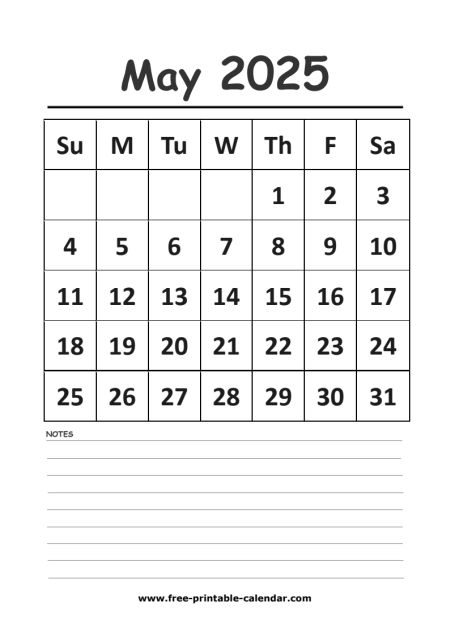 May 2025

| Su | M | Tu | W | Th | F | Sa |
|---|---|---|---|---|---|---|
| | | | | 1 | 2 | 3 |
| 4 | 5 | 6 | 7 | 8 | 9 | 10 |
| 11 | 12 | 13 | 14 | 15 | 16 | 17 |
| 18 | 19 | 20 | 21 | 22 | 23 | 24 |
| 25 | 26 | 27 | 28 | 29 | 30 | 31 |

NOTES

www.free-printable-calendar.com